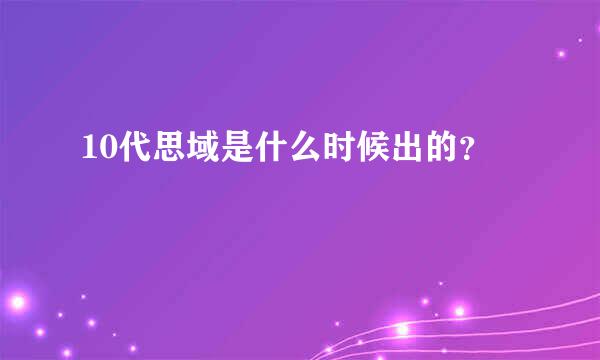 10代思域是什么时候出的？